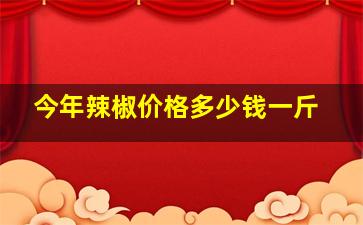 今年辣椒价格多少钱一斤